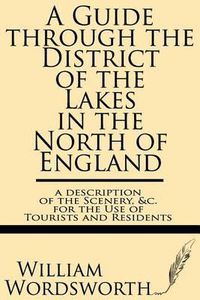 A Guide through the District of the Lakes in the North of England

a description of the Scenery, &c. for the Use of Tourists and Residents

William Wordsworth